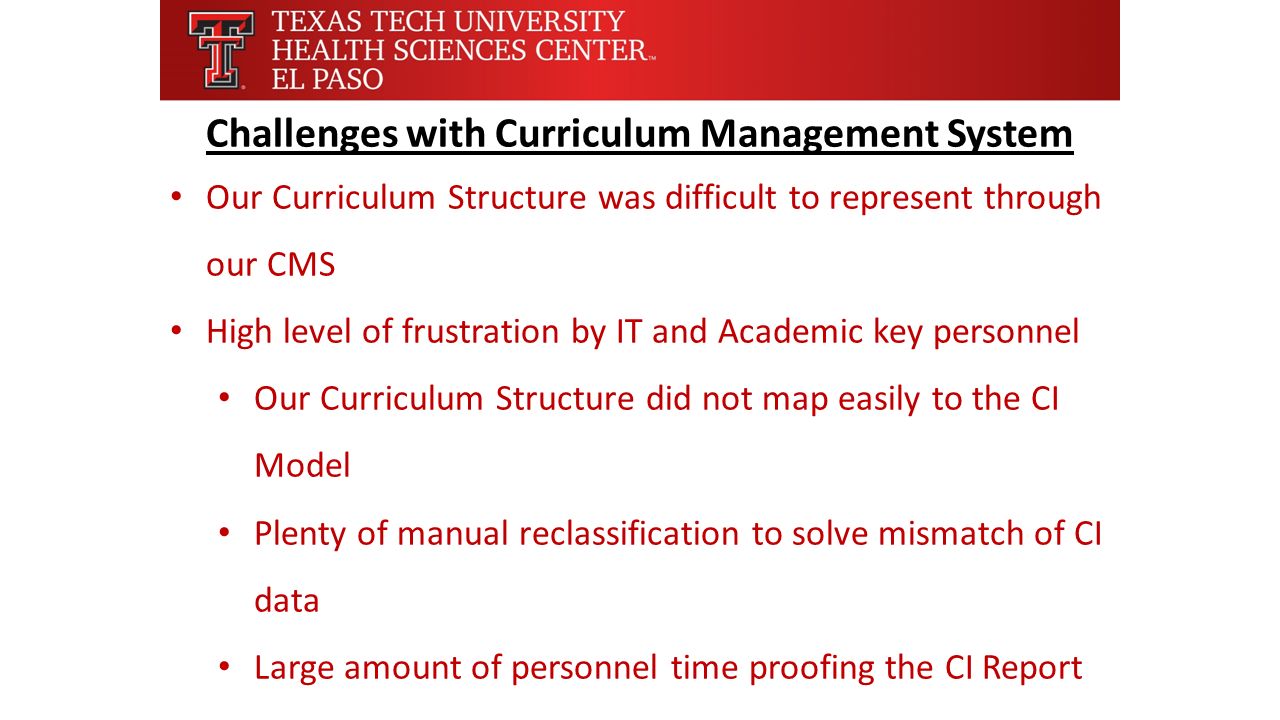 TEXAS TECH UNIVERSITY
HEALTH SCIENCES CENTER™
EL PASO

Challenges with Curriculum Management System

• Our Curriculum Structure was difficult to represent through our CMS

• High level of frustration by IT and Academic key personnel

• Our Curriculum Structure did not map easily to the CI Model

• Plenty of manual reclassification to solve mismatch of CI data

• Large amount of personnel time proofing the CI Report